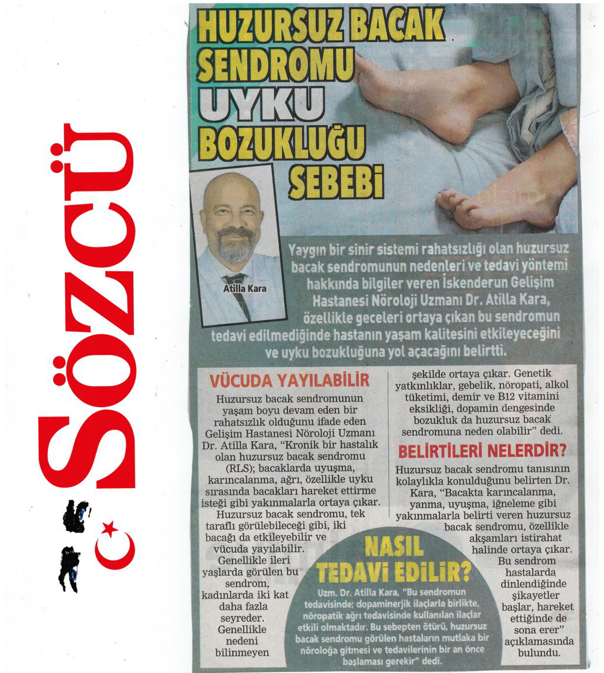 SÖZCÜ

HUZURSUZ BACAK SENDROMU UYKU BOZUKLUĞU SEBEBİ

Atilla Kara

Yaygın bir sinir sistemi rahatsızlığı olan huzursuz bacak sendromunun nedenleri ve tedavi yöntemi hakkında bilgiler veren İskenderun Gelişim Hastanesi Nöroloji Uzmanı Dr. Atilla Kara, özellikle geceleri ortaya çıkan bu sendromun tedavi edilmediğinde hastanın yaşam kalitesini etkileyeceğini ve uyku bozukluğuna yol açacağını belirtti.

VÜCUDA YAYILABİLİR

Huzursuz bacak sendromunun yaşam boyu devam eden bir rahatsızlık olduğunu ifade eden Gelişim Hastanesi Nöroloji Uzmanı Dr. Atilla Kara, "Kronik bir hastalık olan huzursuz bacak sendromu (RLS); bacaklarda uyuşma, karıncalanma, ağrı, özellikle uyku sırasında bacakları hareket ettirme isteği gibi yakınmalarla ortaya çıkar.

Huzursuz bacak sendromu, tek taraflı görülebileceği gibi, iki bacağı da etkileyebilir ve vücuda yayılabilir.

Genellikle ileri yaşlarda görülen bu sendrom, kadınlarda iki kat daha fazla seyreder. Genellikle nedeni bilinmeyen şekilde ortaya çıkar. Genetik yatkınlıklar, gebelik, nöropati, alkol tüketimi, demir ve B12 vitamini eksikliği, dopamin dengesinde bozukluk da huzursuz bacak sendromuna neden olabilir" dedi.

BELİRTİLERİ NELERDİR?

Huzursuz bacak sendromu tanısının kolaylıkla konulduğunu belirten Dr. Kara, "Bacakta karıncalanma, yanma, uyuşma, iğneleme gibi yakınmalarla belirti veren huzursuz bacak sendromu, özellikle akşamları istirahat halinde ortaya çıkar.

Bu sendrom hastalarda dinlendiğinde şikayetler başlar, hareket ettiğinde de sona erer" açıklamasında bulundu.

NASIL TEDAVİ EDİLİR?

Uzm. Dr. Atilla Kara, "Bu sendromun tedavisinde; dopaminerjik ilaçlarla birlikte, nöropatik ağrı tedavisinde kullanılan ilaçlar etkili olmaktadır. Bu sebepten ötürü, huzursuz bacak sendromu görülen hastaların mutlaka bir nöroloğa gitmesi ve tedavilerinin bir an önce başlaması gerekir" dedi.